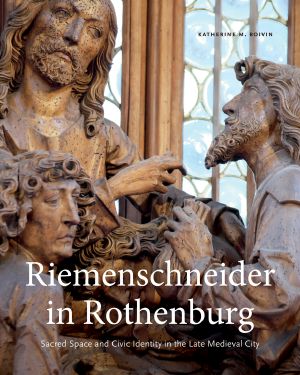 KATHERINE M. BOIVIN

Riemenschneider in Rothenburg

Sacred Space and Civic Identity in the Late Medieval City